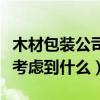 木材包装公司
考虑到什么）